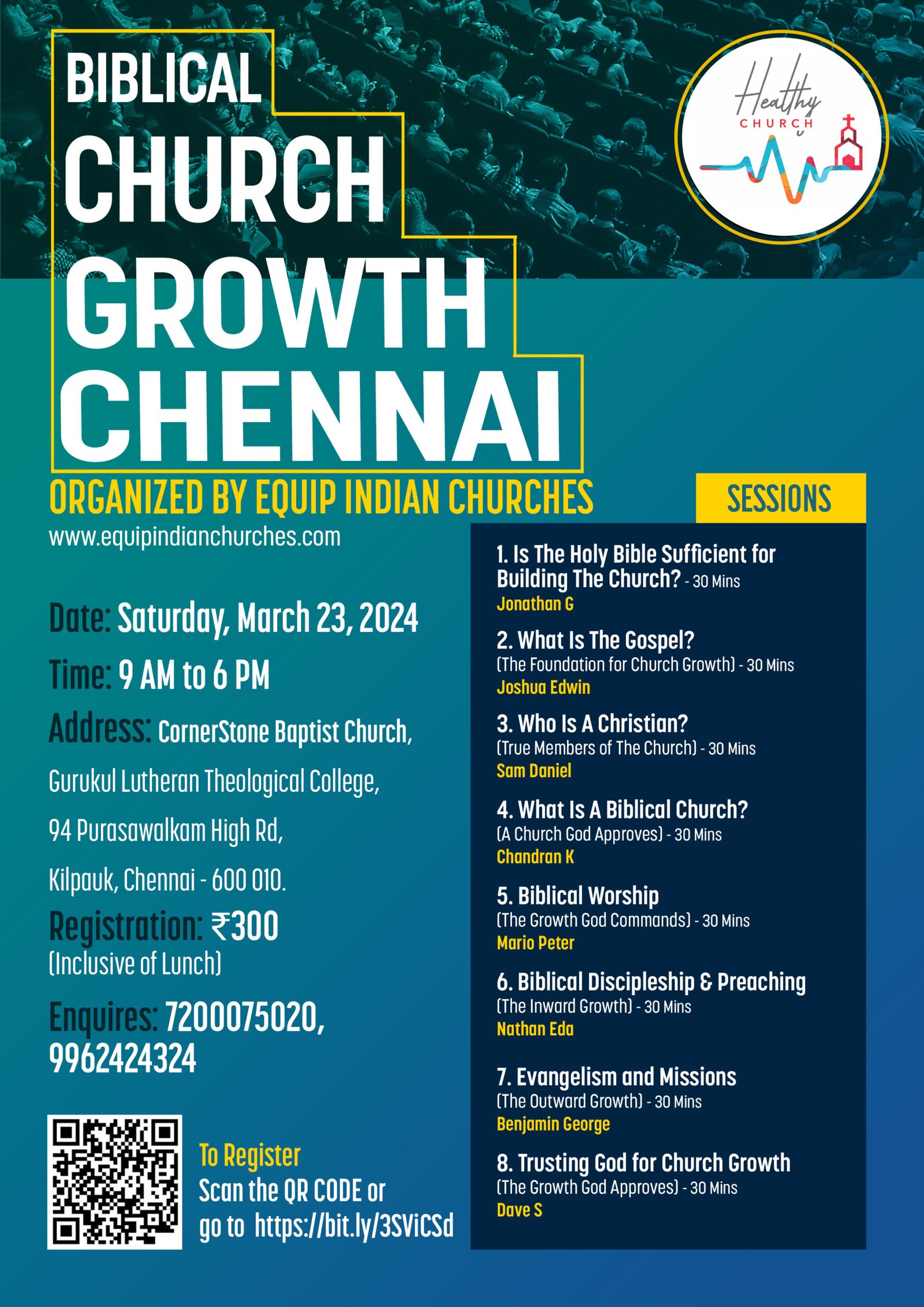 BIBLICAL
CHURCH
GROWTH
CHENNAI

Healthy
CHURCH

ORGANIZED BY EQUIP INDIAN CHURCHES
www.equipindianchurches.com

Date: Saturday, March 23, 2024

Time: 9 AM to 6 PM

Address: CornerStone Baptist Church, Gurukul Lutheran Theological College, 94 Purasawalkam High Rd, Kilpauk, Chennai - 600 010.

Registration: ₹300
(Inclusive of Lunch)

Enquires: 7200075020, 9962424324

To Register
Scan the QR CODE or go to https://bit.ly/3SViCSd

SESSIONS

1. Is The Holy Bible Sufficient for Building The Church? - 30 Mins
Jonathan G

2. What Is The Gospel?
(The Foundation for Church Growth) - 30 Mins
Joshua Edwin

3. Who Is A Christian?
(True Members of The Church) - 30 Mins
Sam Daniel

4. What Is A Biblical Church?
(A Church God Approves) - 30 Mins
Chandran K

5. Biblical Worship
(The Growth God Commands) - 30 Mins
Mario Peter

6. Biblical Discipleship & Preaching
(The Inward Growth) - 30 Mins
Nathan Eda

7. Evangelism and Missions
(The Outward Growth) - 30 Mins
Benjamin George

8. Trusting God for Church Growth
(The Growth God Approves) - 30 Mins
Dave S